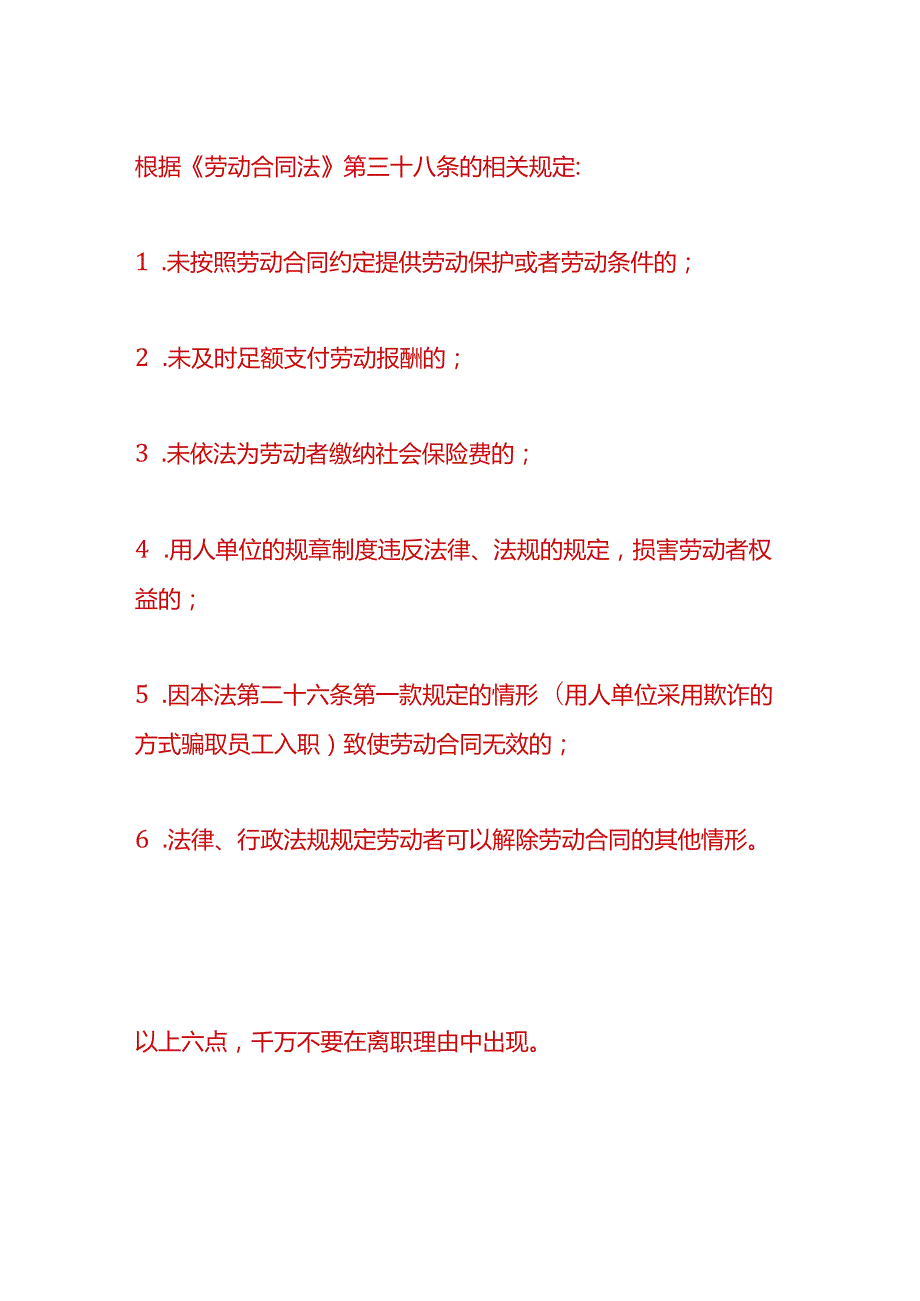 根据《劳动合同法》第三十八条的相关规定:

1 .未按照劳动合同约定提供劳动保护或者劳动条件的；

2 .未及时足额支付劳动报酬的；

3 .未依法为劳动者缴纳社会保险费的；

4 .用人单位的规章制度违反法律、法规的规定，损害劳动者权益的；

5 .因本法第二十六条第一款规定的情形（用人单位采用欺诈的方式骗取员工入职）致使劳动合同无效的；

6 .法律、行政法规规定劳动者可以解除劳动合同的其他情形。

以上六点，千万不要在离职理由中出现。